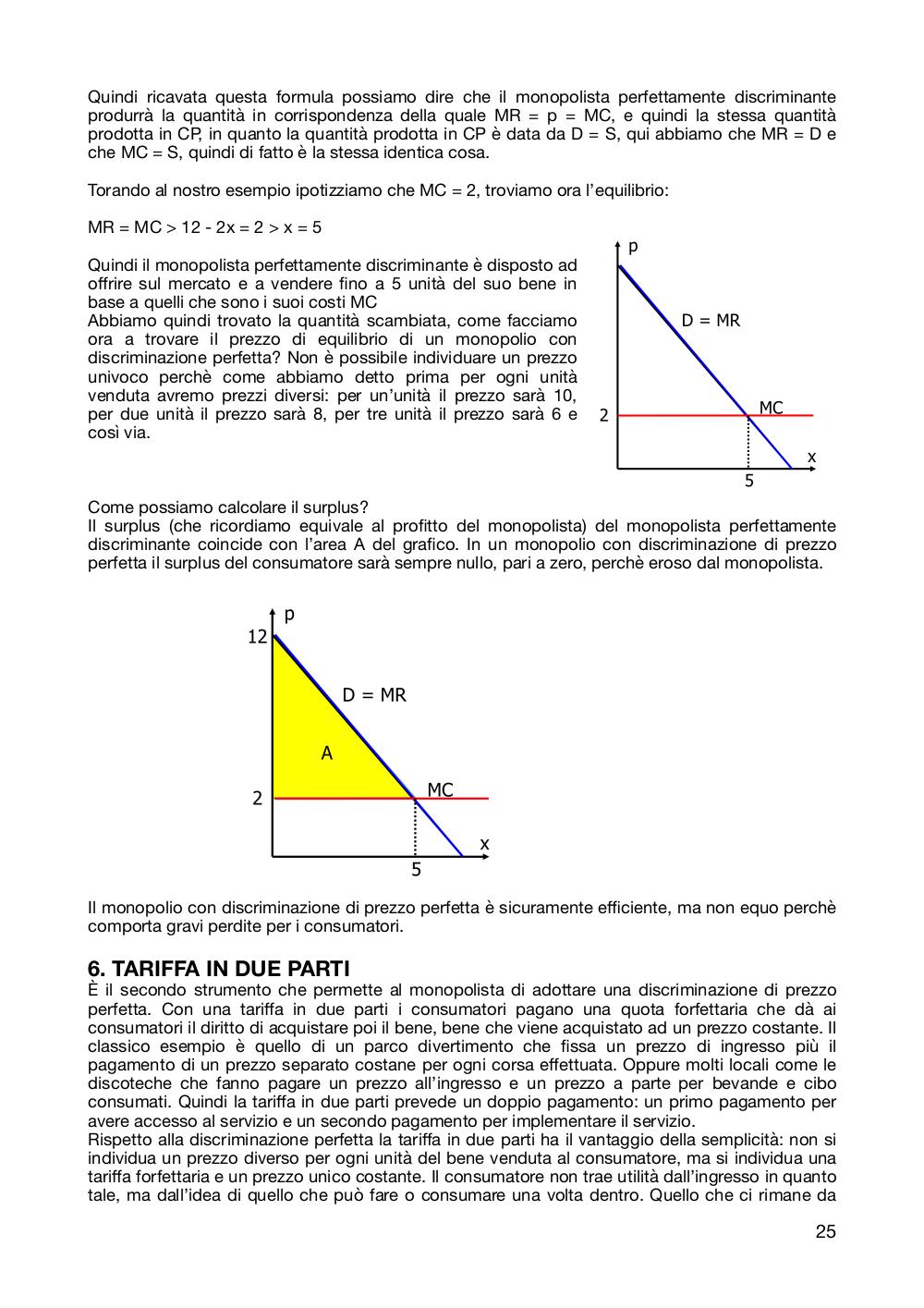 Quindi ricavata questa formula possiamo dire che il monopolista perfettamente discriminante produrrà la quantità in corrispondenza della quale MR = p = MC, e quindi la stessa quantità prodotta in CP, in quanto la quantità prodotta in CP è data da D = S, qui abbiamo che MR = D e che MC = S, quindi di fatto è la stessa identica cosa.

Torando al nostro esempio ipotizziamo che MC = 2, troviamo ora l'equilibrio:

MR = MC > 12 - 2x = 2 > x = 5

Quindi il monopolista perfettamente discriminante è disposto ad offrire sul mercato e a vendere fino a 5 unità del suo bene in base a quelli che sono i suoi costi MC
Abbiamo quindi trovato la quantità scambiata, come facciamo ora a trovare il prezzo di equilibrio di un monopolio con discriminazione perfetta? Non è possibile individuare un prezzo univoco perchè come abbiamo detto prima per ogni unità venduta avremo prezzi diversi: per un'unità il prezzo sarà 10, per due unità il prezzo sarà 8, per tre unità il prezzo sarà 6 e così via.

p
D = MR
MC
2
x
5

Come possiamo calcolare il surplus?
Il surplus (che ricordiamo equivale al profitto del monopolista) del monopolista perfettamente discriminante coincide con l'area A del grafico. In un monopolio con discriminazione di prezzo perfetta il surplus del consumatore sarà sempre nullo, pari a zero, perchè eroso dal monopolista.

p
12
D = MR
A
MC
2
x
5

Il monopolio con discriminazione di prezzo perfetta è sicuramente efficiente, ma non equo perchè comporta gravi perdite per i consumatori.

6. TARIFFA IN DUE PARTI
È il secondo strumento che permette al monopolista di adottare una discriminazione di prezzo perfetta. Con una tariffa in due parti i consumatori pagano una quota forfettaria che dà ai consumatori il diritto di acquistare poi il bene, bene che viene acquistato ad un prezzo costante. Il classico esempio è quello di un parco divertimento che fissa un prezzo di ingresso più il pagamento di un prezzo separato costane per ogni corsa effettuata. Oppure molti locali come le discoteche che fanno pagare un prezzo all'ingresso e un prezzo a parte per bevande e cibo consumati. Quindi la tariffa in due parti prevede un doppio pagamento: un primo pagamento per avere accesso al servizio e un secondo pagamento per implementare il servizio.
Rispetto alla discriminazione perfetta la tariffa in due parti ha il vantaggio della semplicità: non si individua un prezzo diverso per ogni unità del bene venduta al consumatore, ma si individua una tariffa forfettaria e un prezzo unico costante. Il consumatore non trae utilità dall'ingresso in quanto tale, ma dall'idea di quello che può fare o consumare una volta dentro. Quello che ci rimane da

25